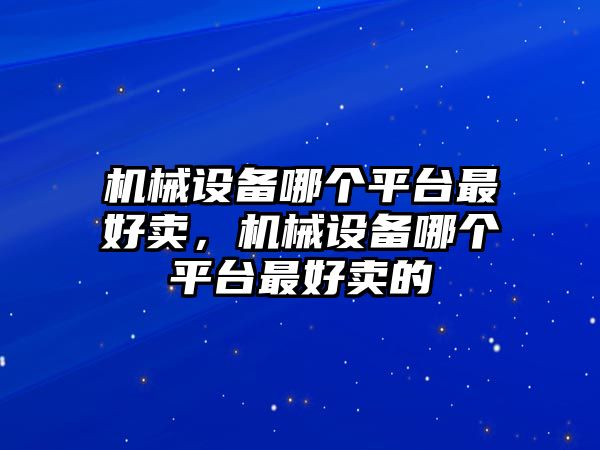 机械设备哪个平台最好卖，机械设备哪个平台最好卖的